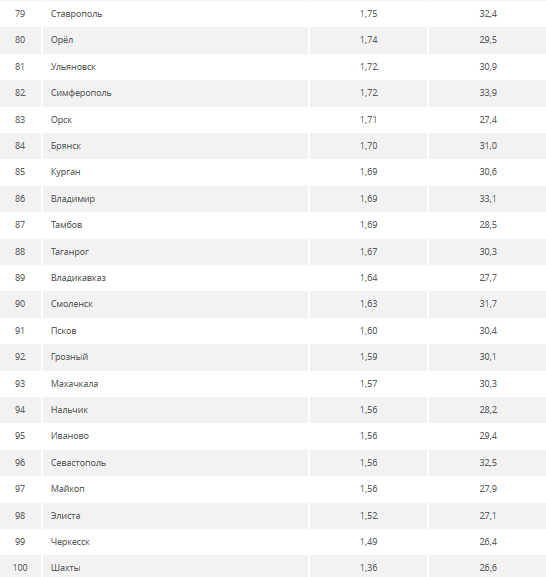 | | | | |
|---|---|---|---|
| 79 | Ставрополь | 1,75 | 32,4 |
| 80 | Орёл | 1,74 | 29,5 |
| 81 | Ульяновск | 1,72 | 30,9 |
| 82 | Симферополь | 1,72 | 33,9 |
| 83 | Орск | 1,71 | 27,4 |
| 84 | Брянск | 1,70 | 31,0 |
| 85 | Курган | 1,69 | 30,6 |
| 86 | Владимир | 1,69 | 33,1 |
| 87 | Тамбов | 1,69 | 28,5 |
| 88 | Таганрог | 1,67 | 30,3 |
| 89 | Владикавказ | 1,64 | 27,7 |
| 90 | Смоленск | 1,63 | 31,7 |
| 91 | Псков | 1,60 | 30,4 |
| 92 | Грозный | 1,59 | 30,1 |
| 93 | Махачкала | 1,57 | 30,3 |
| 94 | Нальчик | 1,56 | 28,2 |
| 95 | Иваново | 1,56 | 29,4 |
| 96 | Севастополь | 1,56 | 32,5 |
| 97 | Майкоп | 1,56 | 27,9 |
| 98 | Элиста | 1,52 | 27,1 |
| 99 | Черкесск | 1,49 | 26,4 |
| 100 | Шахты | 1,36 | 26,6 |